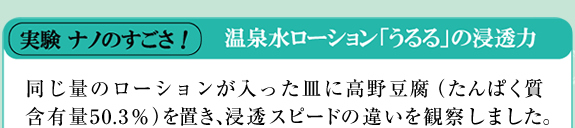 実験 ナノのすごさ！ 温泉水ローション「うるる」の浸透力

同じ量のローションが入った皿に高野豆腐（たんぱく質含有量50.3％）を置き、浸透スピードの違いを観察しました。